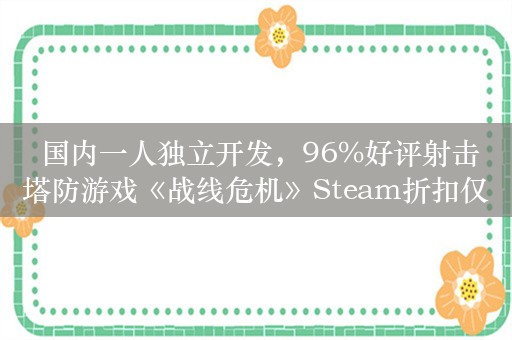 国内一人独立开发，96%好评射击塔防游戏《战线危机》Steam折扣仅